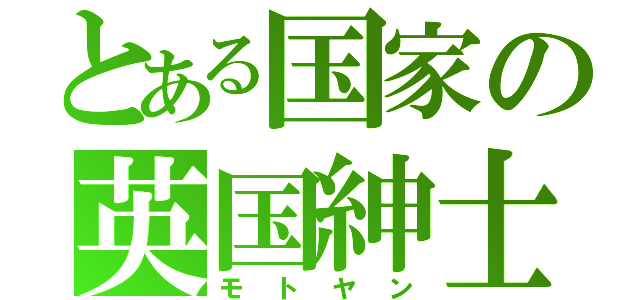 とある国家の
英国紳士
モトヤン